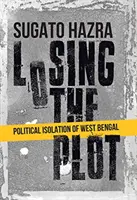 SUGATO HAZRA

LOSING THE PLOT

POLITICAL ISOLATION OF WEST BENGAL